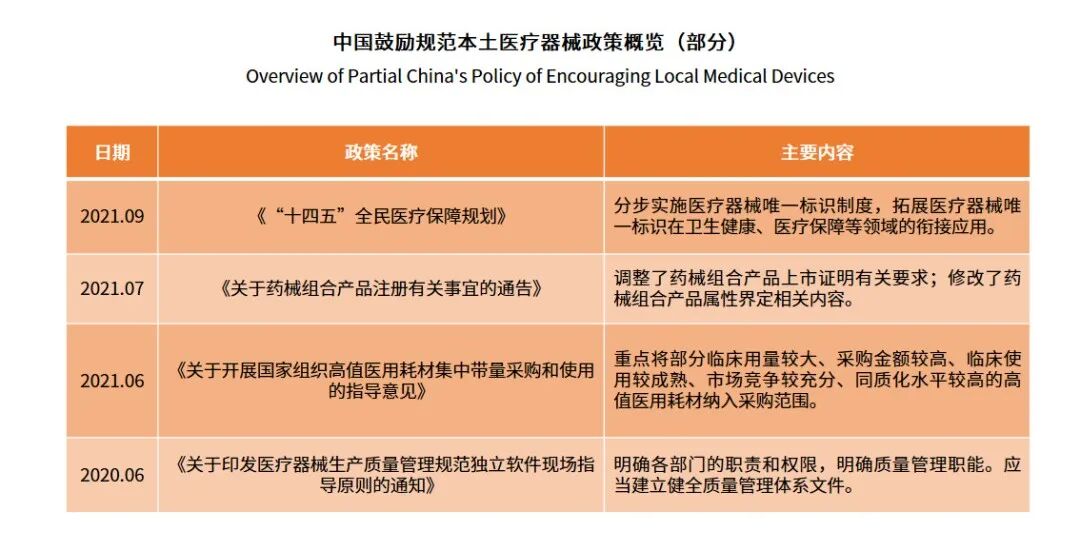 中国鼓励规范本土医疗器械政策概览（部分）
Overview of Partial China's Policy of Encouraging Local Medical Devices

| 日期 | 政策名称 | 主要内容 |
|---|---|---|
| 2021.09 | 《“十四五”全民医疗保障规划》 | 分步实施医疗器械唯一标识制度，拓展医疗器械唯一标识在卫生健康、医疗保障等领域的衔接应用。 |
| 2021.07 | 《关于药械组合产品注册有关事宜的通告》 | 调整了药械组合产品上市证明有关要求；修改了药械组合产品属性界定相关内容。 |
| 2021.06 | 《关于开展国家组织高值医用耗材集中带量采购和使用的指导意见》 | 重点将部分临床用量较大、采购金额较高、临床使用较成熟、市场竞争较充分、同质化水平较高的高值医用耗材纳入采购范围。 |
| 2020.06 | 《关于印发医疗器械生产质量管理规范独立软件现场指导原则的通知》 | 明确各部门的职责和权限，明确质量管理职能。应当建立健全质量管理体系文件。 |